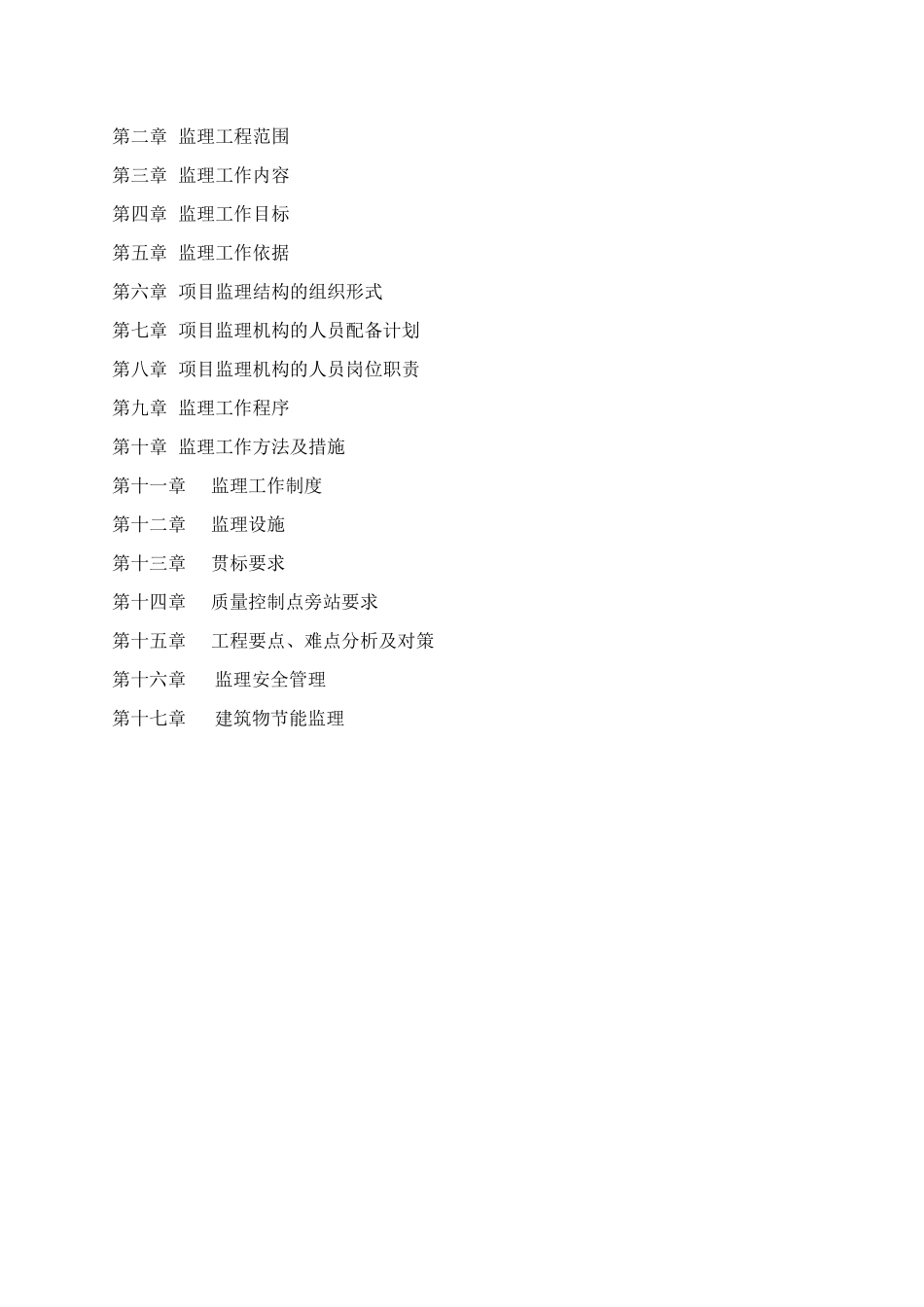 第二章 监理工程范围

第三章 监理工作内容

第四章 监理工作目标

第五章 监理工作依据

第六章 项目监理结构的组织形式

第七章 项目监理机构的人员配备计划

第八章 项目监理机构的人员岗位职责

第九章 监理工作程序

第十章 监理工作方法及措施

第十一章 监理工作制度

第十二章 监理设施

第十三章 贯标要求

第十四章 质量控制点旁站要求

第十五章 工程要点、难点分析及对策

第十六章 监理安全管理

第十七章 建筑物节能监理